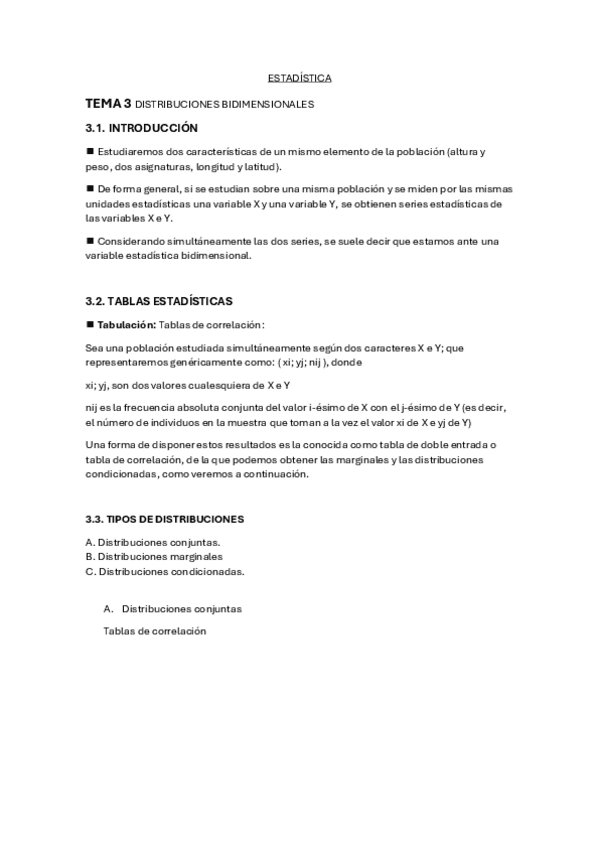 ESTADÍSTICA

TEMA 3 DISTRIBUCIONES BIDIMENSIONALES

3.1. INTRODUCCIÓN

■ Estudiaremos dos características de un mismo elemento de la población (altura y peso, dos asignaturas, longitud y latitud).

■ De forma general, si se estudian sobre una misma población y se miden por las mismas unidades estadísticas una variable X y una variable Y, se obtienen series estadísticas de las variables X e Y.

■ Considerando simultáneamente las dos series, se suele decir que estamos ante una variable estadística bidimensional.

3.2. TABLAS ESTADÍSTICAS

■ Tabulación: Tablas de correlación:

Sea una población estudiada simultáneamente según dos caracteres X e Y; que representaremos genéricamente como: ( xi; yj; nij ), donde

xi; yj, son dos valores cualesquiera de X e Y

nij es la frecuencia absoluta conjunta del valor i-ésimo de X con el j-ésimo de Y (es decir, el número de individuos en la muestra que toman a la vez el valor xi de X e yj de Y)

Una forma de disponer estos resultados es la conocida como tabla de doble entrada o tabla de correlación, de la que podemos obtener las marginales y las distribuciones condicionadas, como veremos a continuación.

3.3. TIPOS DE DISTRIBUCIONES

A. Distribuciones conjuntas.
B. Distribuciones marginales
C. Distribuciones condicionadas.

A. Distribuciones conjuntas

Tablas de correlación